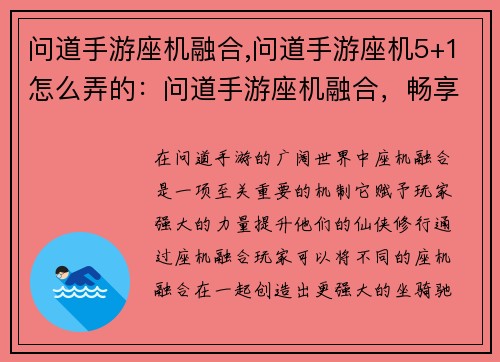 问道手游座机融合,问道手游座机5+1怎么弄的：问道手游座机融合，畅享

在问道手游的广阔世界中座机融合是一项至关重要的机制它赋予玩家强大的力量提升他们的仙侠修行通过座机融合玩家可以将不同的座机融合在一起创造出更强大的坐骑驰